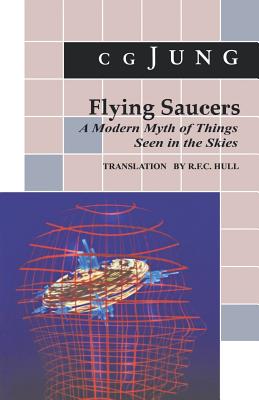 C G JUNG

Flying Saucers
A Modern Myth of Things Seen in the Skies

TRANSLATION BY R.F.C. HULL